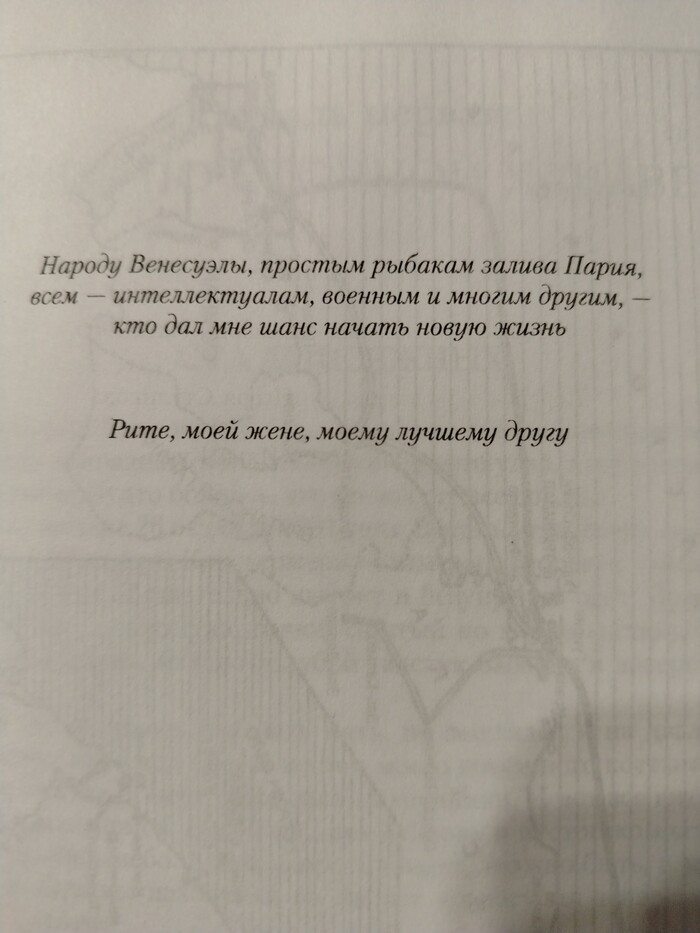 Народу Венесуэлы, простым рыбакам залива Пария, всем — интеллектуалам, военным и многим другим, — кто дал мне шанс начать новую жизнь

Рите, моей жене, моему лучшему другу